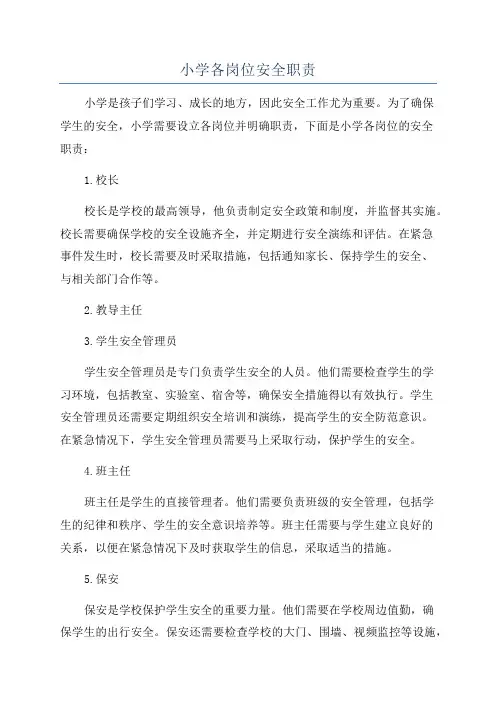 小学各岗位安全职责

小学是孩子们学习、成长的地方，因此安全工作尤为重要。为了确保学生的安全，小学需要设立各岗位并明确职责，下面是小学各岗位的安全职责：

1.校长

校长是学校的最高领导，他负责制定安全政策和制度，并监督其实施。校长需要确保学校的安全设施齐全，并定期进行安全演练和评估。在紧急事件发生时，校长需要及时采取措施，包括通知家长、保持学生的安全、与相关部门合作等。

2.教导主任

3.学生安全管理员

学生安全管理员是专门负责学生安全的人员。他们需要检查学生的学习环境，包括教室、实验室、宿舍等，确保安全措施得以有效执行。学生安全管理员还需要定期组织安全培训和演练，提高学生的安全防范意识。在紧急情况下，学生安全管理员需要马上采取行动，保护学生的安全。

4.班主任

班主任是学生的直接管理者。他们需要负责班级的安全管理，包括学生的纪律和秩序、学生的安全意识培养等。班主任需要与学生建立良好的关系，以便在紧急情况下及时获取学生的信息，采取适当的措施。

5.保安

保安是学校保护学生安全的重要力量。他们需要在学校周边值勤，确保学生的出行安全。保安还需要检查学校的大门、围墙、视频监控等设施，